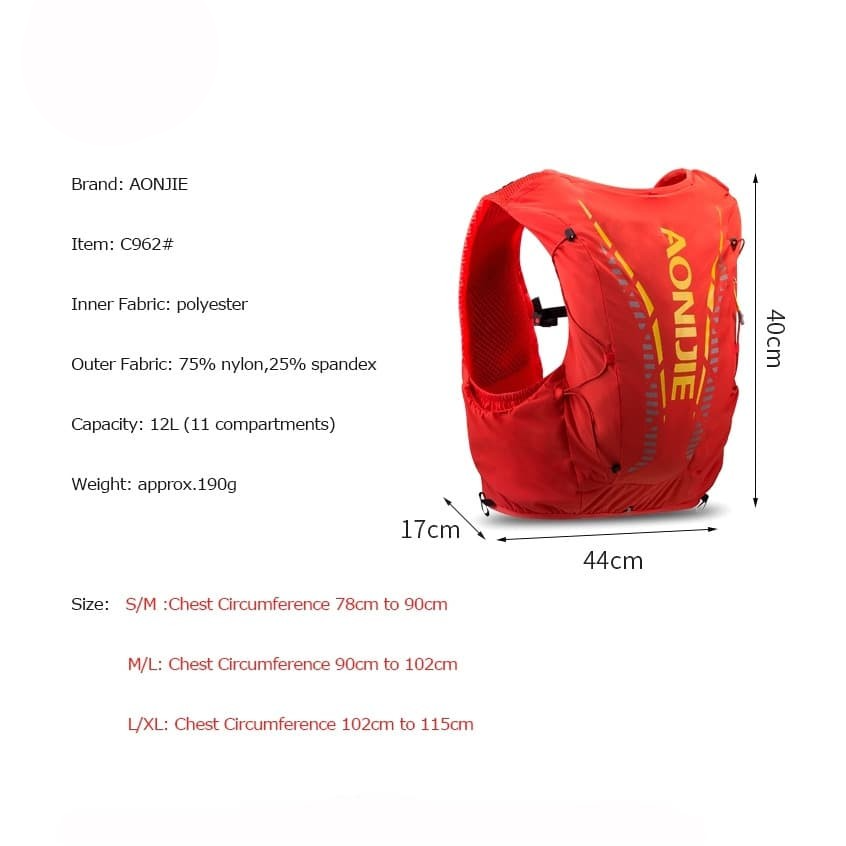 Brand: AONJIE

Item: C962#

Inner Fabric: polyester

Outer Fabric: 75% nylon,25% spandex

Capacity: 12L (11 compartments)

Weight: approx.190g

AONIJIE

40cm

17cm

44cm

Size: S/M :Chest Circumference 78cm to 90cm

M/L: Chest Circumference 90cm to 102cm

L/XL: Chest Circumference 102cm to 115cm